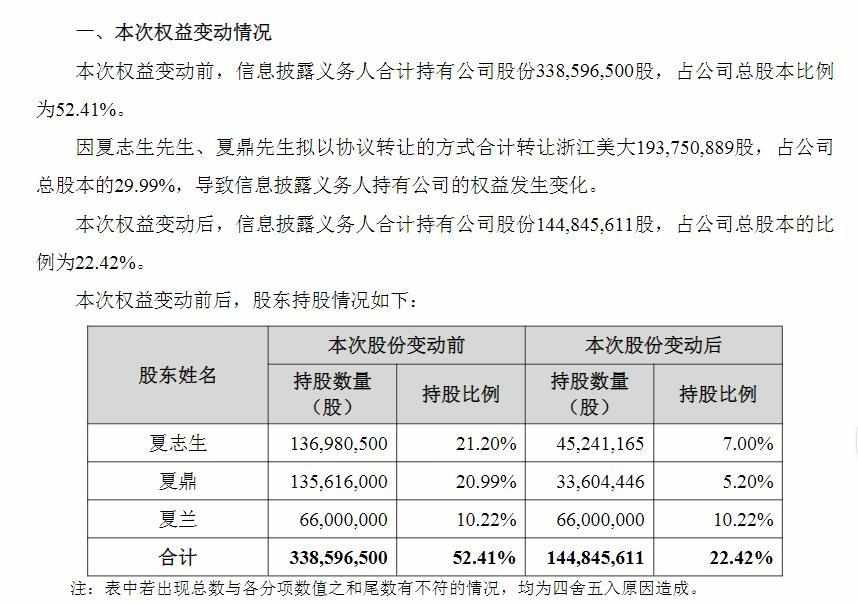 一、本次权益变动情况

本次权益变动前，信息披露义务人合计持有公司股份338,596,500股，占公司总股本比例为52.41%。

因夏志生先生、夏鼎先生拟以协议转让的方式合计转让浙江美大193,750,889股，占公司总股本的29.99%，导致信息披露义务人持有公司的权益发生变化。

本次权益变动后，信息披露义务人合计持有公司股份144,845,611股，占公司总股本的比例为22.42%。

本次权益变动前后，股东持股情况如下：

| 股东姓名 | 本次股份变动前 持股数量（股） | 本次股份变动前 持股比例 | 本次股份变动后 持股数量（股） | 本次股份变动后 持股比例 |
|---|---|---|---|---|
| 夏志生 | 136,980,500 | 21.20% | 45,241,165 | 7.00% |
| 夏鼎 | 135,616,000 | 20.99% | 33,604,446 | 5.20% |
| 夏兰 | 66,000,000 | 10.22% | 66,000,000 | 10.22% |
| 合计 | 338,596,500 | 52.41% | 144,845,611 | 22.42% |

注：表中若出现总数与各分项数值之和尾数有不符的情况，均为四舍五入原因造成。